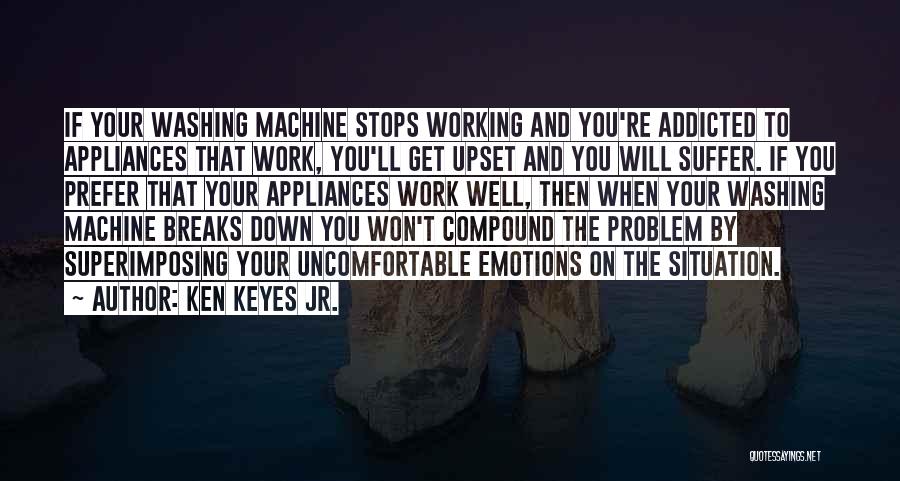 IF YOUR WASHING MACHINE STOPS WORKING AND YOU'RE ADDICTED TO APPLIANCES THAT WORK, YOU'LL GET UPSET AND YOU WILL SUFFER. IF YOU PREFER THAT YOUR APPLIANCES WORK WELL, THEN WHEN YOUR WASHING MACHINE BREAKS DOWN YOU WON'T COMPOUND THE PROBLEM BY SUPERIMPOSING YOUR UNCOMFORTABLE EMOTIONS ON THE SITUATION.
~ AUTHOR: KEN KEYES JR.

QUOTESSAYINGS.NET